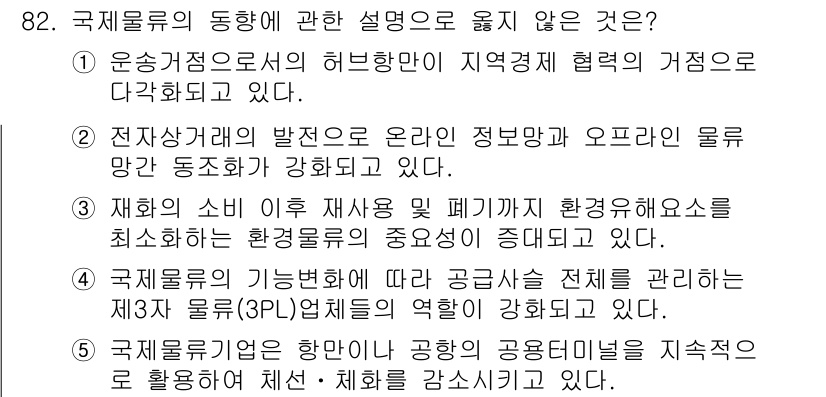 82. 국제물류의 동향에 관한 설명으로 옳지 않은 것은?

① 운송거점으로서의 허브항만이 지역경제 협력의 거점으로 다각화되고 있다.

② 전자상거래의 발전으로 온라인 정보망과 오프라인 물류망간 동조화가 강화되고 있다.

③ 재화의 소비 이후 재사용 및 폐기까지 환경유해요소를 최소화하는 환경물류의 중요성이 증대되고 있다.

④ 국제물류의 기능변화에 따라 공급사슬 전체를 관리하는 제3자 물류(3PL)업체들의 역할이 강화되고 있다.

⑤ 국제물류기업은 항만이나 공항의 공용터미널을 지속적으로 활용하여 체선·체화를 감소시키고 있다.